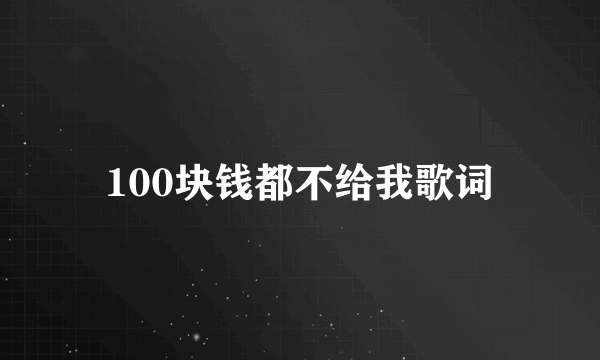 100块钱都不给我歌词